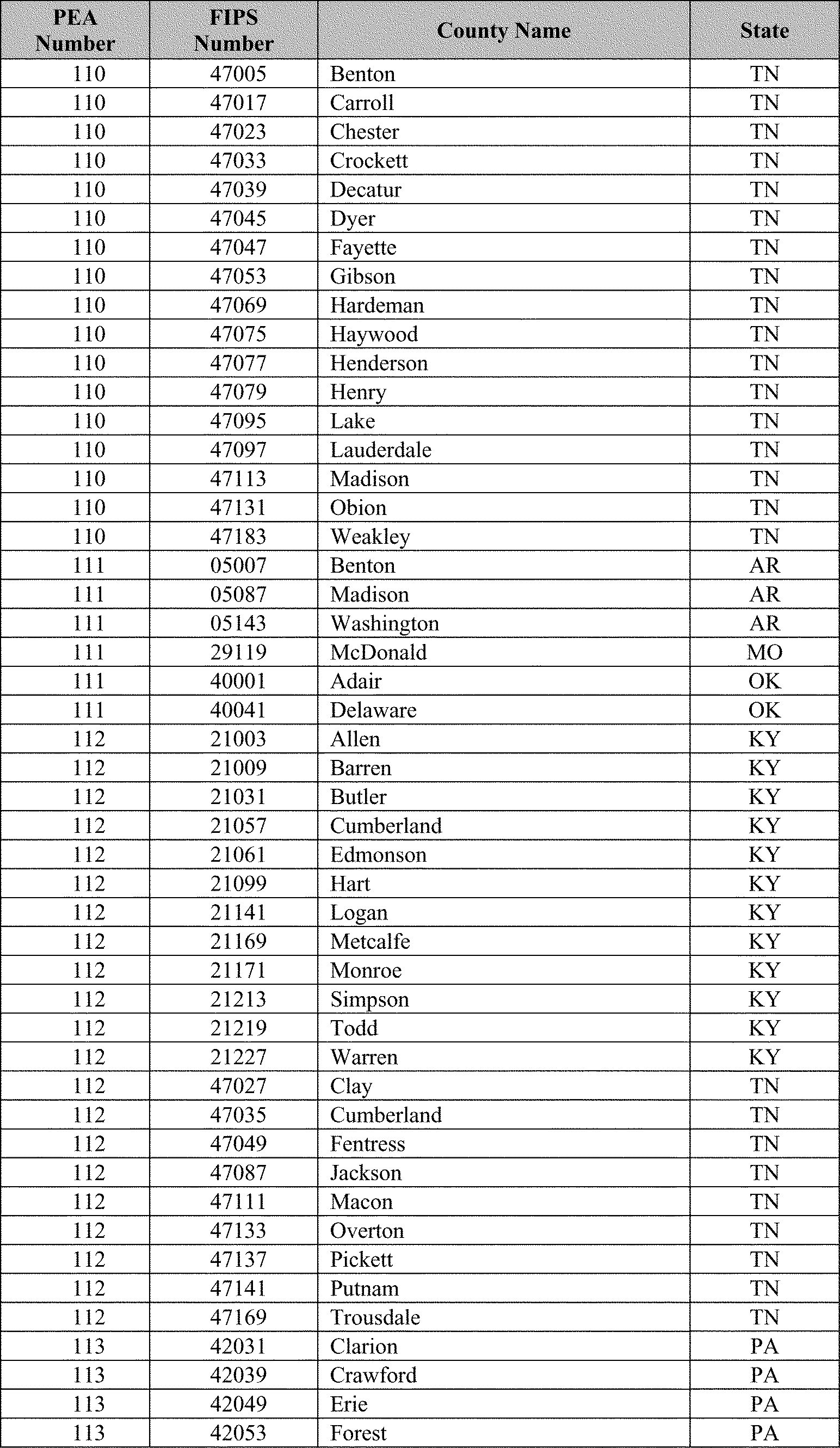 | PEA Number | FIPS Number | County Name | State |
|---|---|---|---|
| 110 | 47005 | Benton | TN |
| 110 | 47017 | Carroll | TN |
| 110 | 47023 | Chester | TN |
| 110 | 47033 | Crockett | TN |
| 110 | 47039 | Decatur | TN |
| 110 | 47045 | Dyer | TN |
| 110 | 47047 | Fayette | TN |
| 110 | 47053 | Gibson | TN |
| 110 | 47069 | Hardeman | TN |
| 110 | 47075 | Haywood | TN |
| 110 | 47077 | Henderson | TN |
| 110 | 47079 | Henry | TN |
| 110 | 47095 | Lake | TN |
| 110 | 47097 | Lauderdale | TN |
| 110 | 47113 | Madison | TN |
| 110 | 47131 | Obion | TN |
| 110 | 47183 | Weakley | TN |
| 111 | 05007 | Benton | AR |
| 111 | 05087 | Madison | AR |
| 111 | 05143 | Washington | AR |
| 111 | 29119 | McDonald | MO |
| 111 | 40001 | Adair | OK |
| 111 | 40041 | Delaware | OK |
| 112 | 21003 | Allen | KY |
| 112 | 21009 | Barren | KY |
| 112 | 21031 | Butler | KY |
| 112 | 21057 | Cumberland | KY |
| 112 | 21061 | Edmonson | KY |
| 112 | 21099 | Hart | KY |
| 112 | 21141 | Logan | KY |
| 112 | 21169 | Metcalfe | KY |
| 112 | 21171 | Monroe | KY |
| 112 | 21213 | Simpson | KY |
| 112 | 21219 | Todd | KY |
| 112 | 21227 | Warren | KY |
| 112 | 47027 | Clay | TN |
| 112 | 47035 | Cumberland | TN |
| 112 | 47049 | Fentress | TN |
| 112 | 47087 | Jackson | TN |
| 112 | 47111 | Macon | TN |
| 112 | 47133 | Overton | TN |
| 112 | 47137 | Pickett | TN |
| 112 | 47141 | Putnam | TN |
| 112 | 47169 | Trousdale | TN |
| 113 | 42031 | Clarion | PA |
| 113 | 42039 | Crawford | PA |
| 113 | 42049 | Erie | PA |
| 113 | 42053 | Forest | PA |